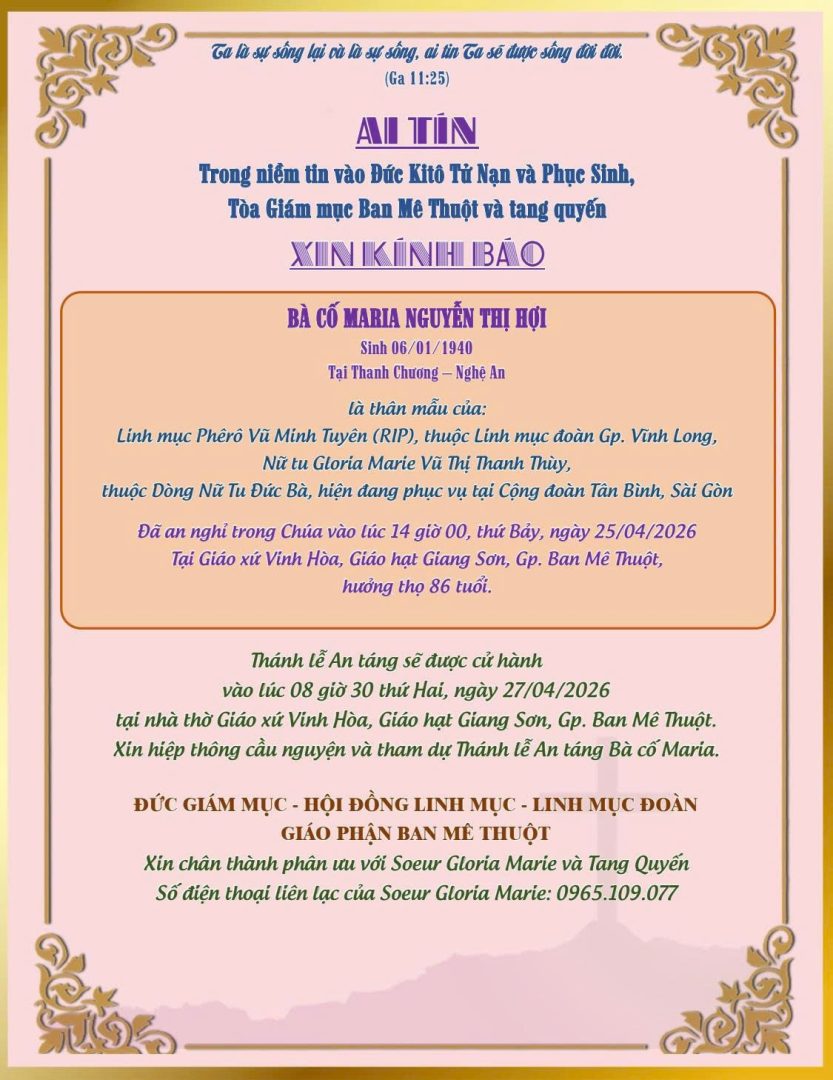 Ta là sự sống lại và là sự sống, ai tin Ta sẽ được sống đời đời.
(Ga 11:25)

AI TÍN

Trong niềm tin vào Đức Kitô Tử Nạn và Phục Sinh,
Tòa Giám mục Ban Mê Thuột và tang quyến

XIN KÍNH BÁO

BÀ CỐ MARIA NGUYỄN THỊ HỢI
Sinh 06/01/1940
Tại Thanh Chương – Nghệ An

là thân mẫu của:
Linh mục Phêrô Vũ Minh Tuyên (RIP), thuộc Linh mục đoàn Gp. Vĩnh Long,
Nữ tu Gloria Marie Vũ Thị Thanh Thùy,
thuộc Dòng Nữ Tu Đức Bà, hiện đang phục vụ tại Cộng đoàn Tân Bình, Sài Gòn

Đã an nghỉ trong Chúa vào lúc 14 giờ 00, thứ Bảy, ngày 25/04/2026
Tại Giáo xứ Vinh Hòa, Giáo hạt Giang Sơn, Gp. Ban Mê Thuột,
hưởng thọ 86 tuổi.

Thánh lễ An táng sẽ được cử hành
vào lúc 08 giờ 30 thứ Hai, ngày 27/04/2026
tại nhà thờ Giáo xứ Vinh Hòa, Giáo hạt Giang Sơn, Gp. Ban Mê Thuột.
Xin hiệp thông cầu nguyện và tham dự Thánh lễ An táng Bà cố Maria.

ĐỨC GIÁM MỤC - HỘI ĐỒNG LINH MỤC - LINH MỤC ĐOÀN
GIÁO PHẬN BAN MÊ THUỘT
Xin chân thành phân ưu với Soeur Gloria Marie và Tang Quyến
Số điện thoại liên lạc của Soeur Gloria Marie: 0965.109.077